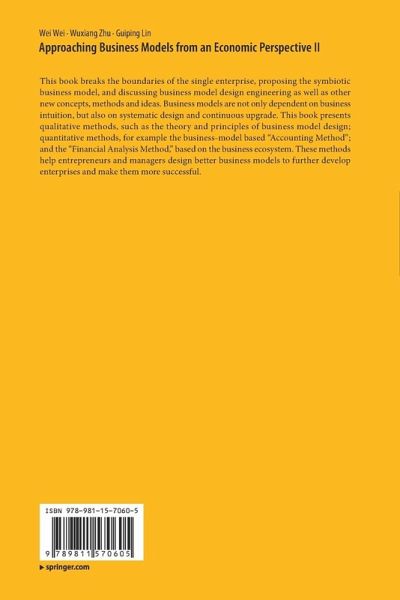 Wei Wei · Wuxiang Zhu · Guiping Lin
Approaching Business Models from an Economic Perspective II

This book breaks the boundaries of the single enterprise, proposing the symbiotic business model, and discussing business model design engineering as well as other new concepts, methods and ideas. Business models are not only dependent on business intuition, but also on systematic design and continuous upgrade. This book presents qualitative methods, such as the theory and principles of business model design; quantitative methods, for example the business-model based "Accounting Method"; and the "Financial Analysis Method," based on the business ecosystem. These methods help entrepreneurs and managers design better business models to further develop enterprises and make them more successful.

ISBN 978-981-15-7060-5

9 789811 570605

▸ springer.com